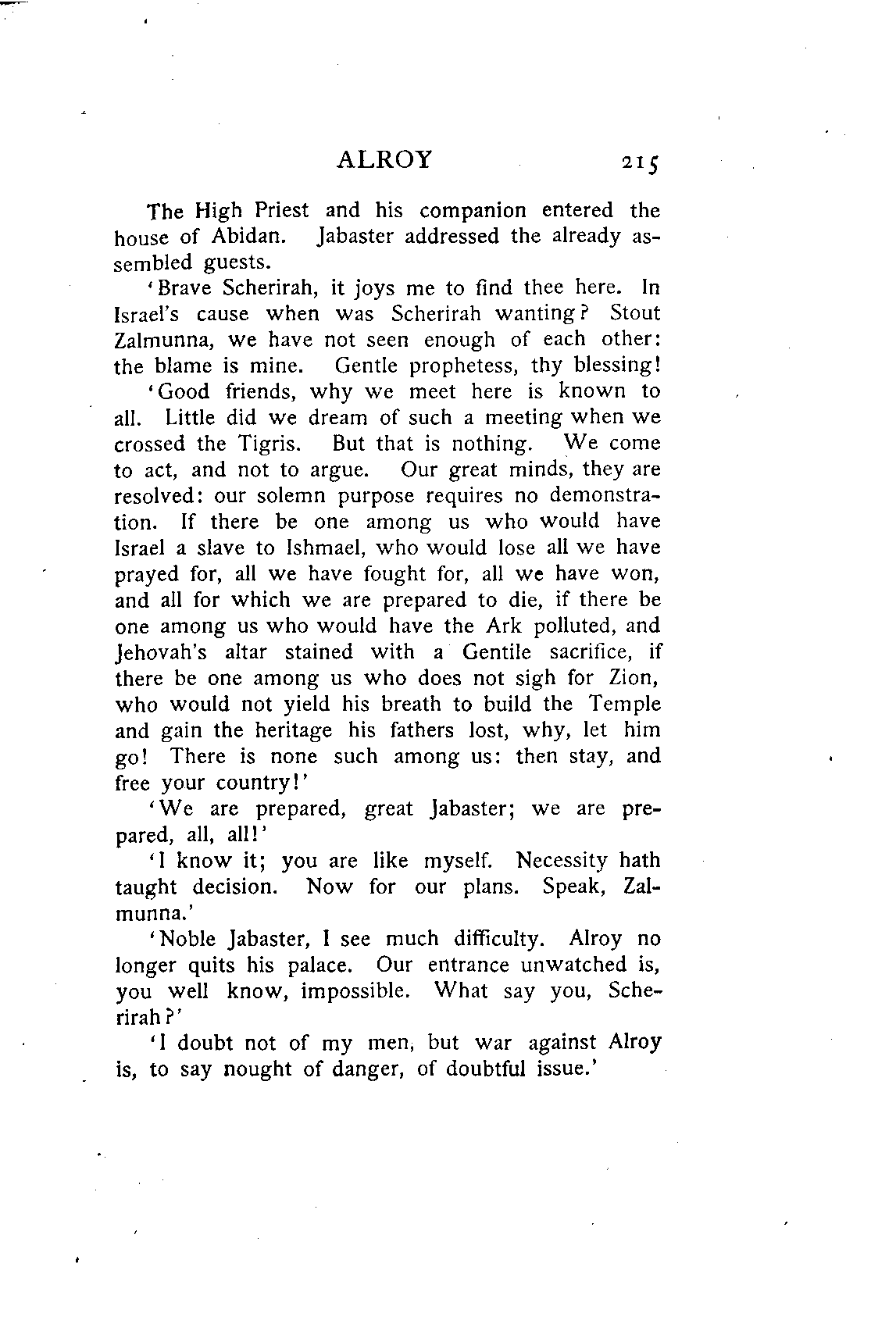 ALROY 215

The High Priest and his companion entered the house of Abidan. Jabaster addressed the already assembled guests.

'Brave Scherirah, it joys me to find thee here. In Israel's cause when was Scherirah wanting? Stout Zalmunna, we have not seen enough of each other: the blame is mine. Gentle prophetess, thy blessing!

'Good friends, why we meet here is known to all. Little did we dream of such a meeting when we crossed the Tigris. But that is nothing. We come to act, and not to argue. Our great minds, they are resolved: our solemn purpose requires no demonstration. If there be one among us who would have Israel a slave to Ishmael, who would lose all we have prayed for, all we have fought for, all we have won, and all for which we are prepared to die, if there be one among us who would have the Ark polluted, and Jehovah's altar stained with a Gentile sacrifice, if there be one among us who does not sigh for Zion, who would not yield his breath to build the Temple and gain the heritage his fathers lost, why, let him go! There is none such among us: then stay, and free your country!'

'We are prepared, great Jabaster; we are prepared, all, all!'

'I know it; you are like myself. Necessity hath taught decision. Now for our plans. Speak, Zalmunna.'

'Noble Jabaster, I see much difficulty. Alroy no longer quits his palace. Our entrance unwatched is, you well know, impossible. What say you, Scherirah?'

'I doubt not of my men, but war against Alroy is, to say nought of danger, of doubtful issue.'